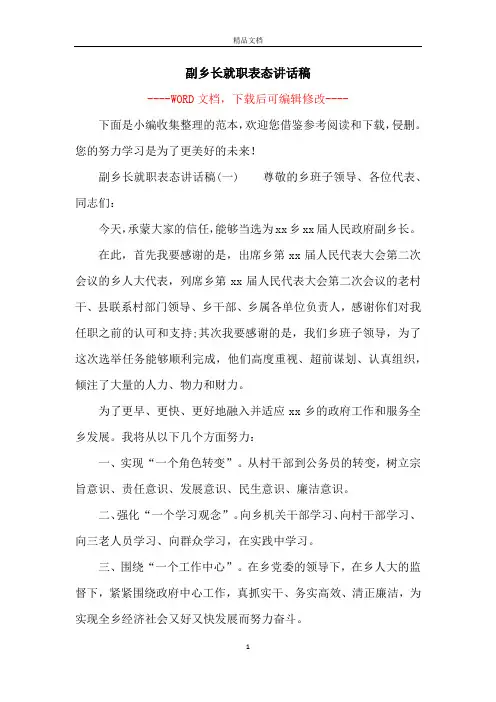 精品文档

副乡长就职表态讲话稿

----WORD文档，下载后可编辑修改----

下面是小编收集整理的范本，欢迎您借鉴参考阅读和下载，侵删。您的努力学习是为了更美好的未来！

副乡长就职表态讲话稿(一)　　尊敬的乡班子领导、各位代表、同志们：

今天，承蒙大家的信任，能够当选为xx乡xx届人民政府副乡长。

在此，首先我要感谢的是，出席乡第xx届人民代表大会第二次会议的乡人大代表，列席乡第xx届人民代表大会第二次会议的老村干、县联系村部门领导、乡干部、乡属各单位负责人，感谢你们对我任职之前的认可和支持；其次我要感谢的是，我们乡班子领导，为了这次选举任务能够顺利完成，他们高度重视、超前谋划、认真组织，倾注了大量的人力、物力和财力。

为了更早、更快、更好地融入并适应xx乡的政府工作和服务全乡发展。我将从以下几个方面努力：

一、实现“一个角色转变”。从村干部到公务员的转变，树立宗旨意识、责任意识、发展意识、民生意识、廉洁意识。

二、强化“一个学习观念”。向乡机关干部学习、向村干部学习、向三老人员学习、向群众学习，在实践中学习。

三、围绕“一个工作中心”。在乡党委的领导下，在乡人大的监督下，紧紧围绕政府中心工作，真抓实干、务实高效、清正廉洁，为实现全乡经济社会又好又快发展而努力奋斗。

1